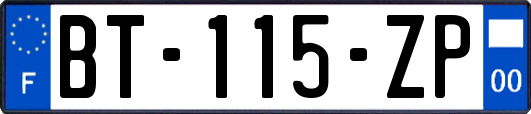 F
BT-115-ZP
00